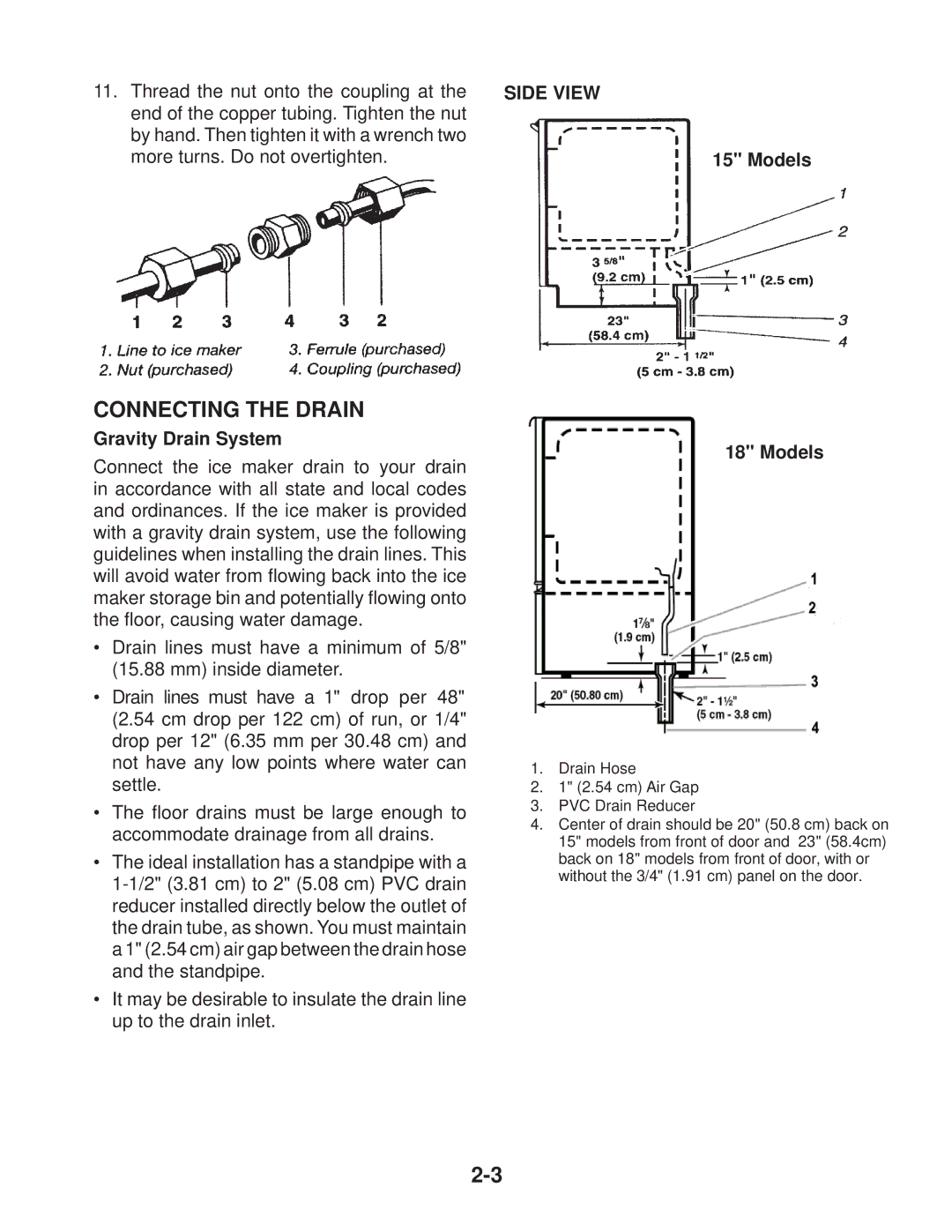 11. Thread the nut onto the coupling at the end of the copper tubing. Tighten the nut by hand. Then tighten it with a wrench two more turns. Do not overtighten.

1 2 3 4 3 2

1. Line to ice maker
2. Nut (purchased)
3. Ferrule (purchased)
4. Coupling (purchased)

CONNECTING THE DRAIN

Gravity Drain System

Connect the ice maker drain to your drain in accordance with all state and local codes and ordinances. If the ice maker is provided with a gravity drain system, use the following guidelines when installing the drain lines. This will avoid water from flowing back into the ice maker storage bin and potentially flowing onto the floor, causing water damage.

• Drain lines must have a minimum of 5/8" (15.88 mm) inside diameter.

• Drain lines must have a 1" drop per 48" (2.54 cm drop per 122 cm) of run, or 1/4" drop per 12" (6.35 mm per 30.48 cm) and not have any low points where water can settle.

• The floor drains must be large enough to accommodate drainage from all drains.

• The ideal installation has a standpipe with a 1-1/2" (3.81 cm) to 2" (5.08 cm) PVC drain reducer installed directly below the outlet of the drain tube, as shown. You must maintain a 1" (2.54 cm) air gap between the drain hose and the standpipe.

• It may be desirable to insulate the drain line up to the drain inlet.

SIDE VIEW

15" Models

1
2
3 5/8"
(9.2 cm)
1" (2.5 cm)
23"
(58.4 cm)
3
4
2" - 1 1/2"
(5 cm - 3.8 cm)

18" Models

1
2
1⅞"
(1.9 cm)
1" (2.5 cm)
3
20" (50.80 cm)
2" - 1½"
(5 cm - 3.8 cm)
4

1. Drain Hose
2. 1" (2.54 cm) Air Gap
3. PVC Drain Reducer
4. Center of drain should be 20" (50.8 cm) back on 15" models from front of door and 23" (58.4cm) back on 18" models from front of door, with or without the 3/4" (1.91 cm) panel on the door.

2-3